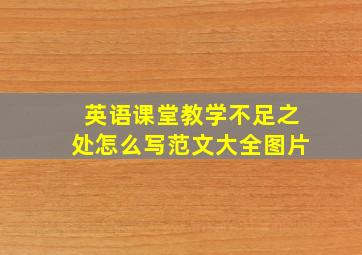 英语课堂教学不足之处怎么写范文大全图片